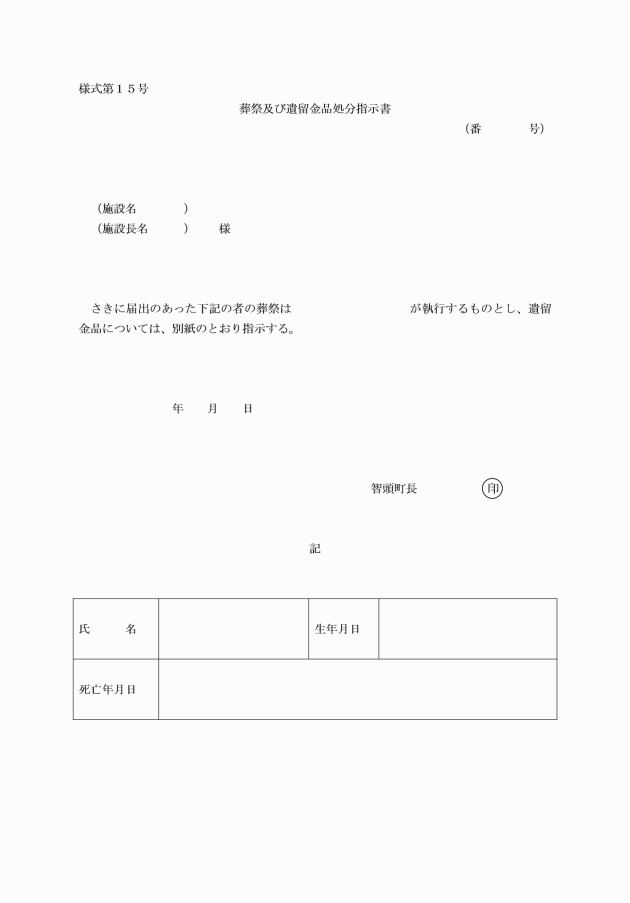 様式第１５号

葬祭及び遺留金品処分指示書

（番　　　号）

（施設名　　　　）
（施設長名　　　）　　様

さきに届出のあった下記の者の葬祭は　　　　　　　　　　が執行するものとし、遺留金品については、別紙のとおり指示する。

年　　月　　日

智頭町長　　　　　印

記

| 氏　　名 |  | 生年月日 |  |
|---|---|---|---|
| 死亡年月日 |  |  |  |